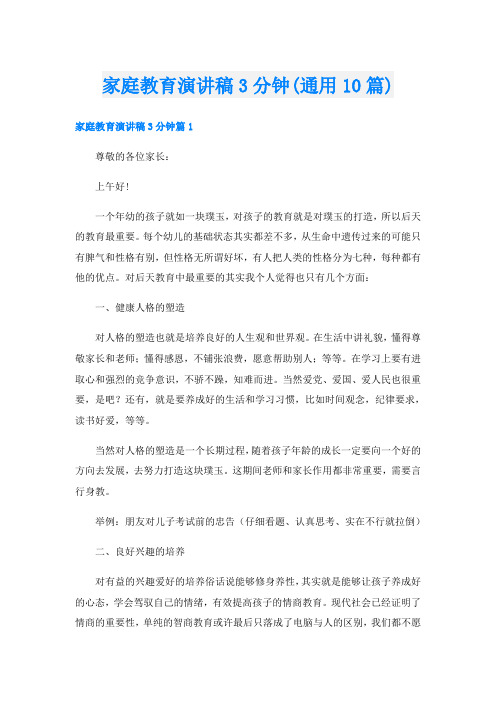 家庭教育演讲稿3分钟(通用10篇)

家庭教育演讲稿3分钟篇1

尊敬的各位家长：

上午好！

一个年幼的孩子就如一块璞玉，对孩子的教育就是对璞玉的打造，所以后天的教育最重要。每个幼儿的基础状态其实都差不多，从生命中遗传过来的可能只有脾气和性格有别，但性格无所谓好坏，有人把人类的性格分为七种，每种都有他的优点。对后天教育中最重要的其实我个人觉得也只有几个方面：

一、健康人格的塑造

对人格的塑造也就是培养良好的人生观和世界观。在生活中讲礼貌，懂得尊敬家长和老师；懂得感恩，不铺张浪费，愿意帮助别人；等等。在学习上要有进取心和强烈的竞争意识，不骄不躁，知难而进。当然爱党、爱国、爱人民也很重要，是吧？还有，就是要养成好的生活和学习习惯，比如时间观念，纪律要求，读书好爱，等等。

当然对人格的塑造是一个长期过程，随着孩子年龄的成长一定要向一个好的方向去发展，去努力打造这块璞玉。这期间老师和家长作用都非常重要，需要言行身教。

举例：朋友对儿子考试前的忠告（仔细看题、认真思考、实在不行就拉倒）

二、良好兴趣的培养

对有益的兴趣爱好的培养俗话说能够修身养性，其实就是能够让孩子养成好的心态，学会驾驭自己的情绪，有效提高孩子的情商教育。现代社会已经证明了情商的重要性，单纯的智商教育或许最后只落成了电脑与人的区别，我们都不愿